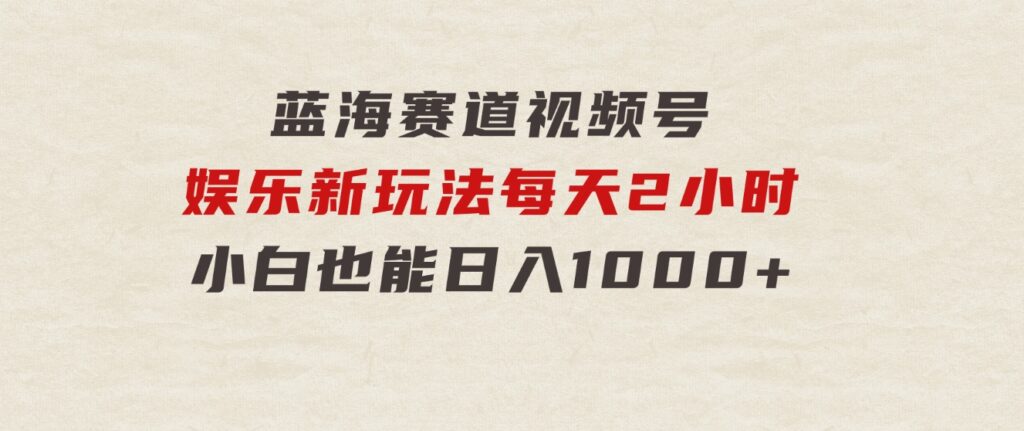 蓝海赛道视频号
娱乐新玩法每天2小时
小白也能日入1000+